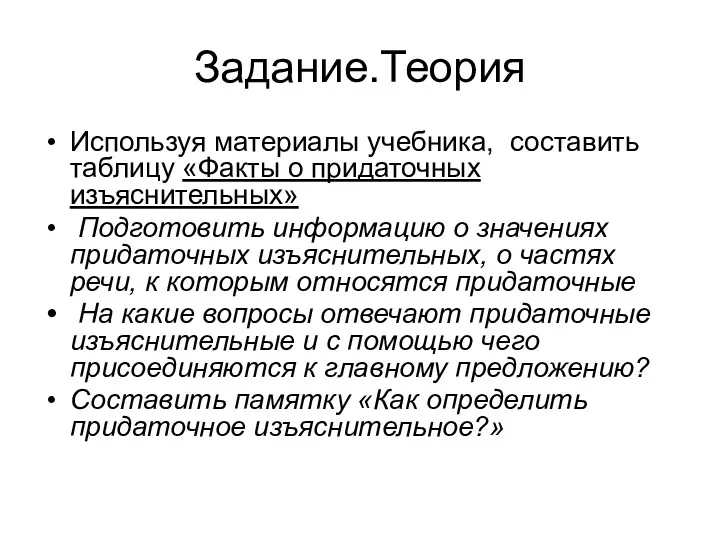 Задание.Теория

• Используя материалы учебника, составить таблицу «Факты о придаточных изъяснительных»
• Подготовить информацию о значениях придаточных изъяснительных, о частях речи, к которым относятся придаточные
• На какие вопросы отвечают придаточные изъяснительные и с помощью чего присоединяются к главному предложению?
• Составить памятку «Как определить придаточное изъяснительное?»